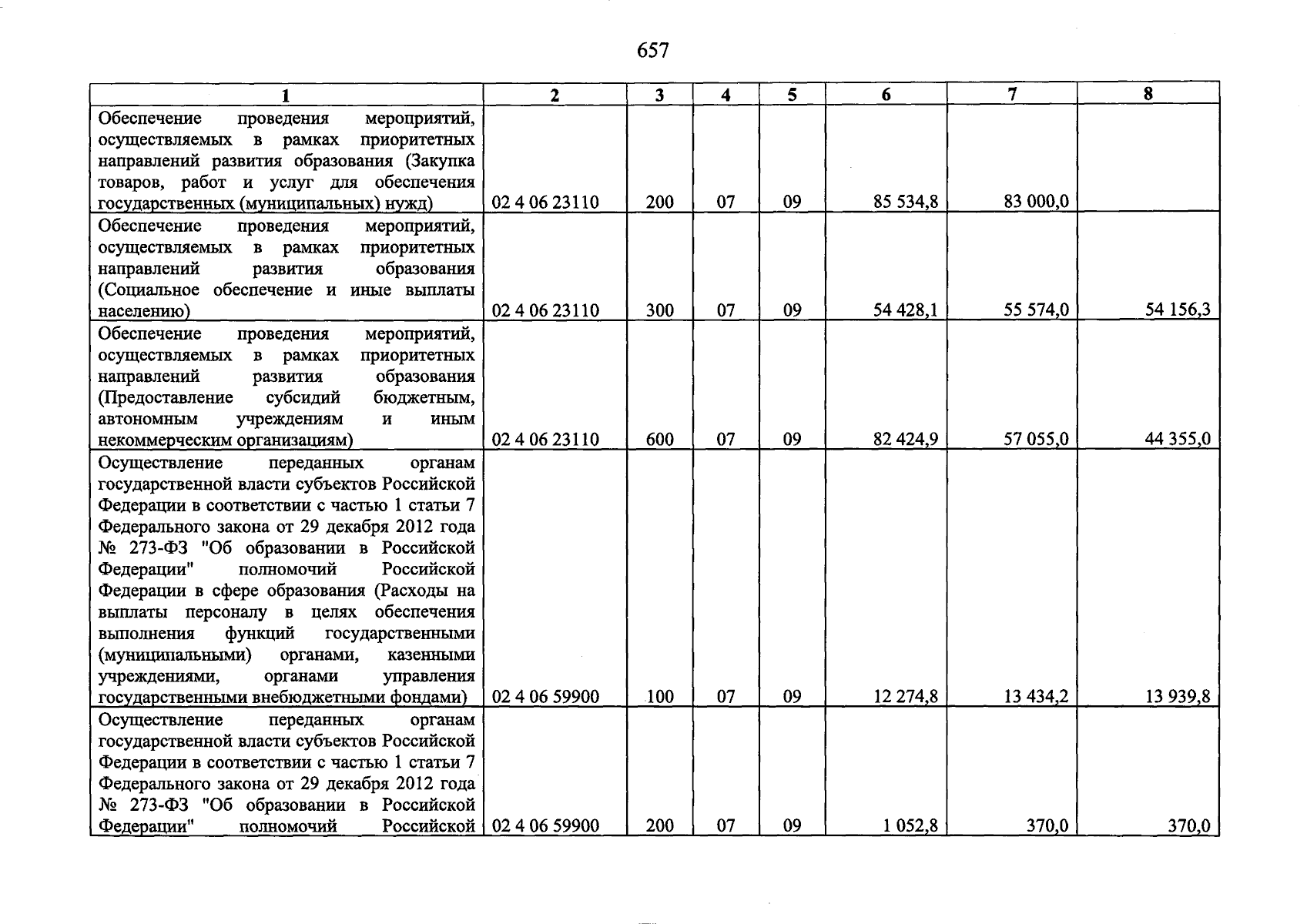 657

| 1 | 2 | 3 | 4 | 5 | 6 | 7 | 8 |
|---|---|---|---|---|---|---|---|
| Обеспечение проведения мероприятий, осуществляемых в рамках приоритетных направлений развития образования (Закупка товаров, работ и услуг для обеспечения государственных (муниципальных) нужд) | 02 4 06 23110 | 200 | 07 | 09 | 85 534,8 | 83 000,0 | |
| Обеспечение проведения мероприятий, осуществляемых в рамках приоритетных направлений развития образования (Социальное обеспечение и иные выплаты населению) | 02 4 06 23110 | 300 | 07 | 09 | 54 428,1 | 55 574,0 | 54 156,3 |
| Обеспечение проведения мероприятий, осуществляемых в рамках приоритетных направлений развития образования (Предоставление субсидий бюджетным, автономным учреждениям и иным некоммерческим организациям) | 02 4 06 23110 | 600 | 07 | 09 | 82 424,9 | 57 055,0 | 44 355,0 |
| Осуществление переданных органам государственной власти субъектов Российской Федерации в соответствии с частью 1 статьи 7 Федерального закона от 29 декабря 2012 года № 273-ФЗ "Об образовании в Российской Федерации" полномочий Российской Федерации в сфере образования (Расходы на выплаты персоналу в целях обеспечения выполнения функций государственными (муниципальными) органами, казенными учреждениями, органами управления государственными внебюджетными фондами) | 02 4 06 59900 | 100 | 07 | 09 | 12 274,8 | 13 434,2 | 13 939,8 |
| Осуществление переданных органам государственной власти субъектов Российской Федерации в соответствии с частью 1 статьи 7 Федерального закона от 29 декабря 2012 года № 273-ФЗ "Об образовании в Российской Федерации" полномочий Российской | 02 4 06 59900 | 200 | 07 | 09 | 1 052,8 | 370,0 | 370,0 |